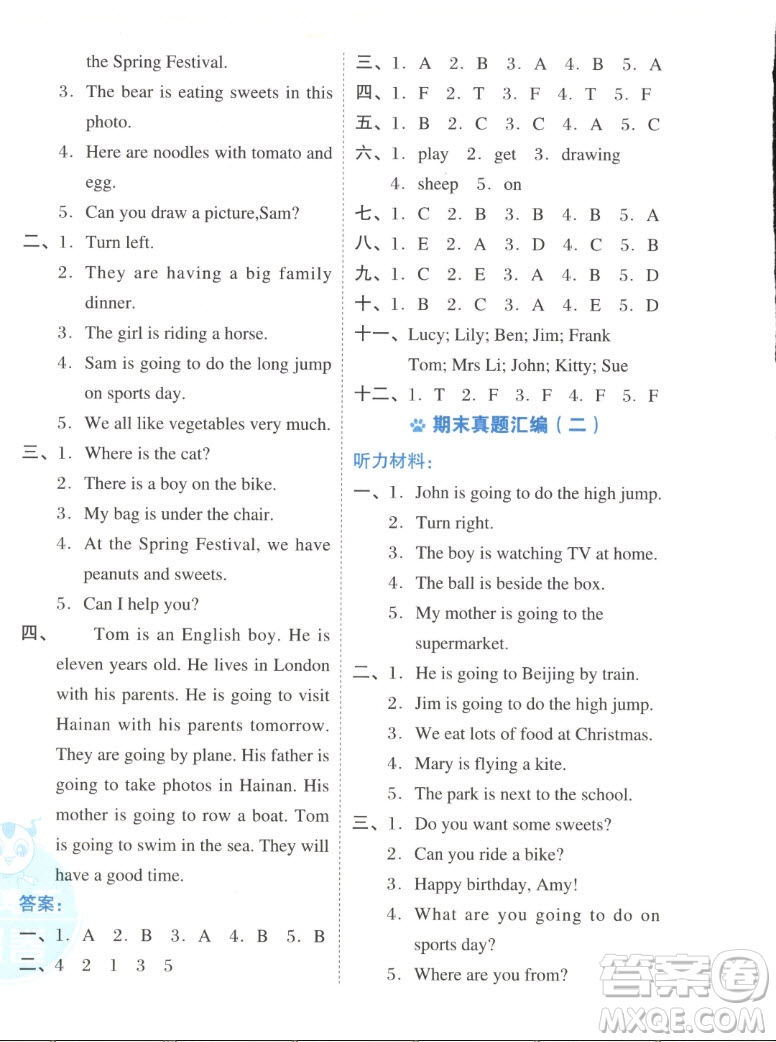 the Spring Festival.
3. The bear is eating sweets in this photo.
4. Here are noodles with tomato and egg.
5. Can you draw a picture,Sam?
二、1. Turn left.
2. They are having a big family dinner.
3. The girl is riding a horse.
4. Sam is going to do the long jump on sports day.
5. We all like vegetables very much.
三、1. Where is the cat?
2. There is a boy on the bike.
3. My bag is under the chair.
4. At the Spring Festival, we have peanuts and sweets.
5. Can I help you?
四、 Tom is an English boy. He is eleven years old. He lives in London with his parents. He is going to visit Hainan with his parents tomorrow. They are going by plane. His father is going to take photos in Hainan. His mother is going to row a boat. Tom is going to swim in the sea. They will have a good time.
答案:
一、1. A 2. B 3. A 4. B 5. B
二、4 2 1 3 5

三、1. A 2. B 3. A 4. B 5. A
四、1. F 2. T 3. F 4. T 5. F
五、1. B 2. C 3. C 4. A 5. C
六、1. play 2. get 3. drawing
4. sheep 5. on
七、1. C 2. B 3. B 4. B 5. A
八、1. E 2. A 3. D 4. C 5. B
九、1. C 2. E 3. A 4. B 5. D
十、1. B 2. C 3. A 4. E 5. D
十一、Lucy; Lily; Ben; Jim; Frank
Tom; Mrs Li; John; Kitty; Sue
十二、1. T 2. F 3. F 4. F 5. F
期末真题汇编(二)
听力材料:
一、1. John is going to do the high jump.
2. Turn right.
3. The boy is watching TV at home.
4. The ball is beside the box.
5. My mother is going to the supermarket.
二、1. He is going to Beijing by train.
2. Jim is going to do the high jump.
3. We eat lots of food at Christmas.
4. Mary is flying a kite.
5. The park is next to the school.
三、1. Do you want some sweets?
2. Can you ride a bike?
3. Happy birthday, Amy!
4. What are you going to do on sports day?
5. Where are you from?

答案圈
MXQE.COM